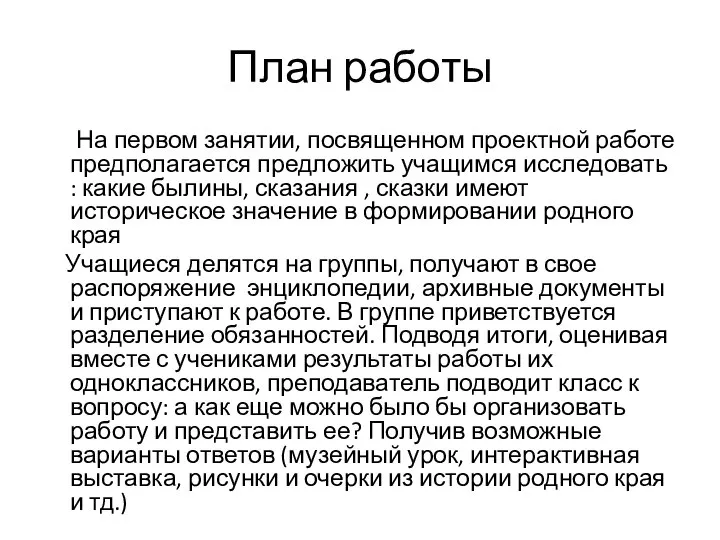 План работы

На первом занятии, посвященном проектной работе предполагается предложить учащимся исследовать : какие былины, сказания , сказки имеют историческое значение в формировании родного края

Учащиеся делятся на группы, получают в свое распоряжение энциклопедии, архивные документы и приступают к работе. В группе приветствуется разделение обязанностей. Подводя итоги, оценивая вместе с учениками результаты работы их одноклассников, преподаватель подводит класс к вопросу: а как еще можно было бы организовать работу и представить ее? Получив возможные варианты ответов (музейный урок, интерактивная выставка, рисунки и очерки из истории родного края и тд.)